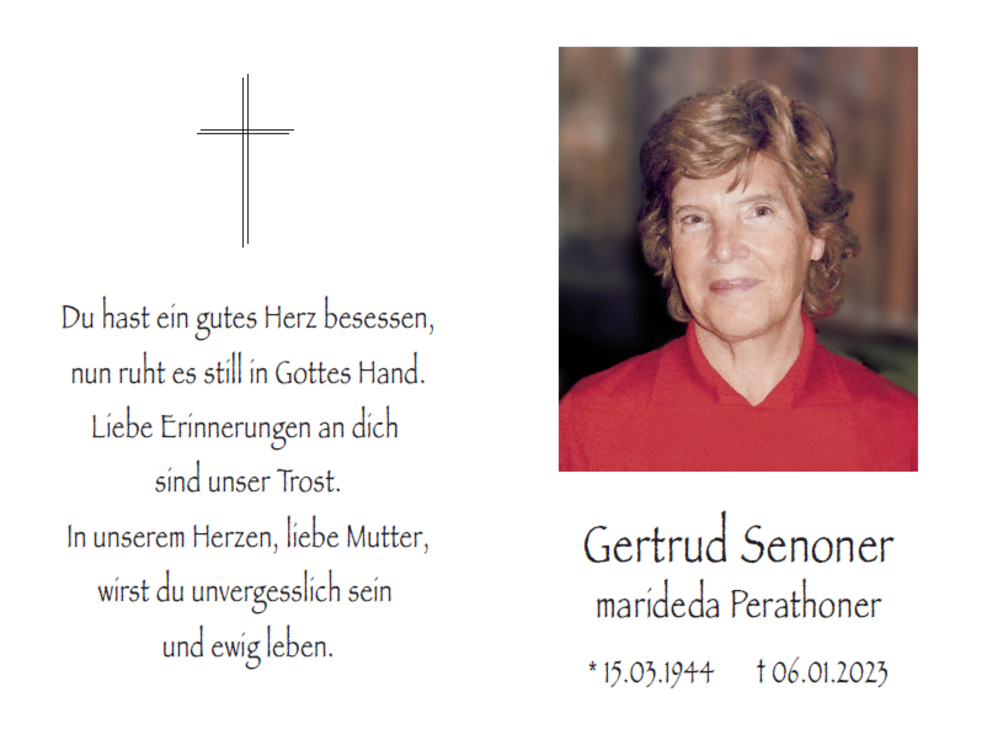 Du hast ein gutes Herz besessen,
nun ruht es still in Gottes Hand.
Liebe Erinnerungen an dich
sind unser Trost.
In unserem Herzen, liebe Mutter,
wirst du unvergesslich sein
und ewig leben.

Gertrud Senoner
marideda Perathoner

* 15.03.1944 † 06.01.2023